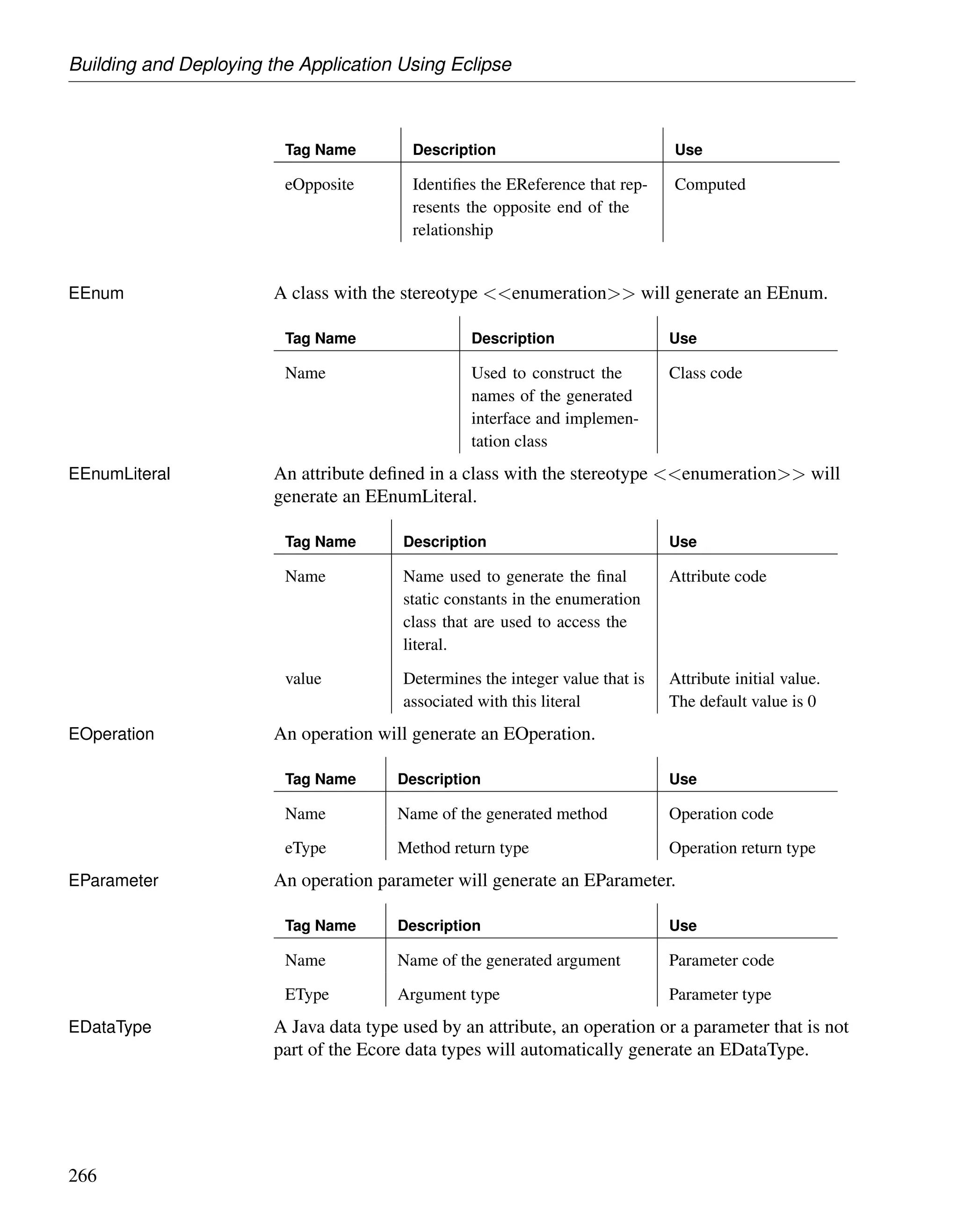 Building and Deploying the Application Using Eclipse

| Tag Name | Description | Use |
|---|---|---|
| eOpposite | Identifies the EReference that represents the opposite end of the relationship | Computed |

EEnum

A class with the stereotype <<enumeration>> will generate an EEnum.

| Tag Name | Description | Use |
|---|---|---|
| Name | Used to construct the names of the generated interface and implementation class | Class code |

EEnumLiteral

An attribute defined in a class with the stereotype <<enumeration>> will generate an EEnumLiteral.

| Tag Name | Description | Use |
|---|---|---|
| Name | Name used to generate the final static constants in the enumeration class that are used to access the literal. | Attribute code |
| value | Determines the integer value that is associated with this literal | Attribute initial value. The default value is 0 |

EOperation

An operation will generate an EOperation.

| Tag Name | Description | Use |
|---|---|---|
| Name | Name of the generated method | Operation code |
| eType | Method return type | Operation return type |

EParameter

An operation parameter will generate an EParameter.

| Tag Name | Description | Use |
|---|---|---|
| Name | Name of the generated argument | Parameter code |
| EType | Argument type | Parameter type |

EDataType

A Java data type used by an attribute, an operation or a parameter that is not part of the Ecore data types will automatically generate an EDataType.

266